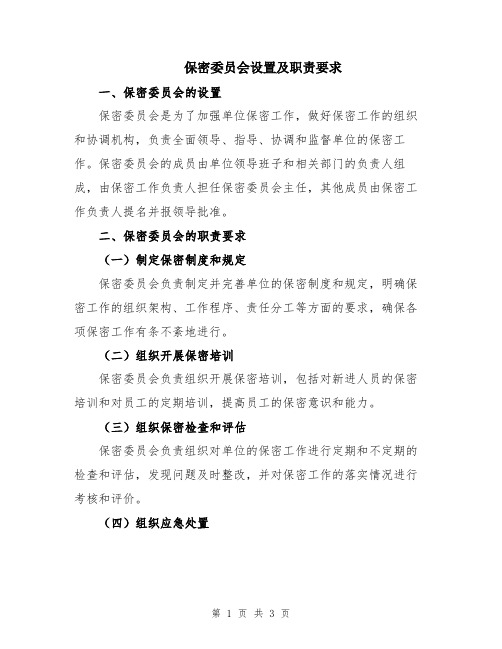 保密委员会设置及职责要求

一、保密委员会的设置

保密委员会是为了加强单位保密工作，做好保密工作的组织和协调机构，负责全面领导、指导、协调和监督单位的保密工作。保密委员会的成员由单位领导班子和相关部门的负责人组成，由保密工作负责人担任保密委员会主任，其他成员由保密工作负责人提名并报领导批准。

二、保密委员会的职责要求

（一）制定保密制度和规定

保密委员会负责制定并完善单位的保密制度和规定，明确保密工作的组织架构、工作程序、责任分工等方面的要求，确保各项保密工作有条不紊地进行。

（二）组织开展保密培训

保密委员会负责组织开展保密培训，包括对新进人员的保密培训和对员工的定期培训，提高员工的保密意识和能力。

（三）组织保密检查和评估

保密委员会负责组织对单位的保密工作进行定期和不定期的检查和评估，发现问题及时整改，并对保密工作的落实情况进行考核和评价。

（四）组织应急处置

第 1 页 共 3 页